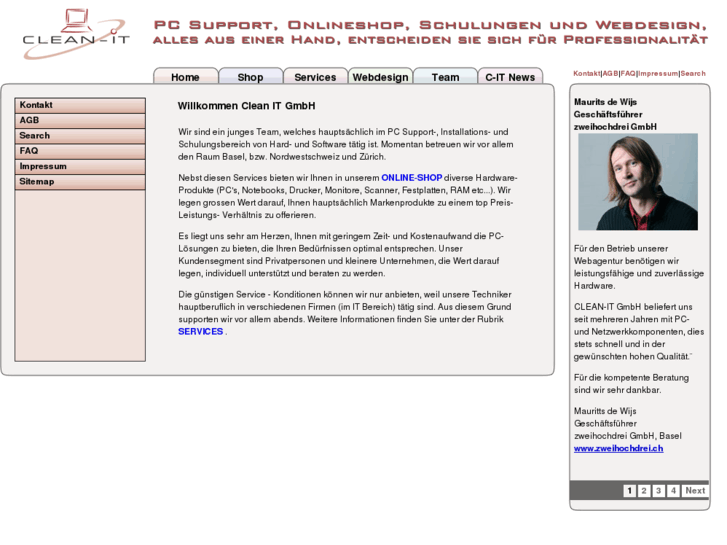 CLEAN-IT

PC Support, Onlineshop, Schulungen und Webdesign, alles aus einer Hand, entscheiden sie sich für Professionalität

Home Shop Services Webdesign Team C-IT News

Kontakt|AGB|FAQ|Impressum|Search

Kontakt
AGB
Search
FAQ
Impressum
Sitemap

Willkommen Clean IT GmbH

Wir sind ein junges Team, welches hauptsächlich im PC Support-, Installations- und Schulungsbereich von Hard- und Software tätig ist. Momentan betreuen wir vor allem den Raum Basel, bzw. Nordwestschweiz und Zürich.

Nebst diesen Services bieten wir Ihnen in unserem ONLINE-SHOP diverse Hardware-Produkte (PC's, Notebooks, Drucker, Monitore, Scanner, Festplatten, RAM etc...). Wir legen grossen Wert darauf, Ihnen hauptsächlich Markenprodukte zu einem top Preis-Leistungs- Verhältnis zu offerieren.

Es liegt uns sehr am Herzen, Ihnen mit geringem Zeit- und Kostenaufwand die PC-Lösungen zu bieten, die Ihren Bedürfnissen optimal entsprechen. Unser Kundensegment sind Privatpersonen und kleinere Unternehmen, die Wert darauf legen, individuell unterstützt und beraten zu werden.

Die günstigen Service - Konditionen können wir nur anbieten, weil unsere Techniker hauptberuflich in verschiedenen Firmen (im IT Bereich) tätig sind. Aus diesem Grund supporten wir vor allem abends. Weitere Informationen finden Sie unter der Rubrik SERVICES .

Maurits de Wijs
Geschäftsführer
zweihochdrei GmbH

Für den Betrieb unserer Webagentur benötigen wir leistungsfähige und zuverlässige Hardware.

CLEAN-IT GmbH beliefert uns seit mehreren Jahren mit PC- und Netzwerkkomponenten, dies stets schnell und in der gewünschten hohen Qualität."

Für die kompetente Beratung sind wir sehr dankbar.

Mauritts de Wijs
Geschäftsführer
zweihochdrei GmbH, Basel
www.zweihochdrei.ch

1 2 3 4 Next